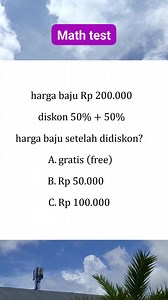 Math test

harga baju Rp 200.000

diskon 50% + 50%

harga baju setelah didiskon?

A. gratis (free)

B. Rp 50.000

C. Rp 100.000